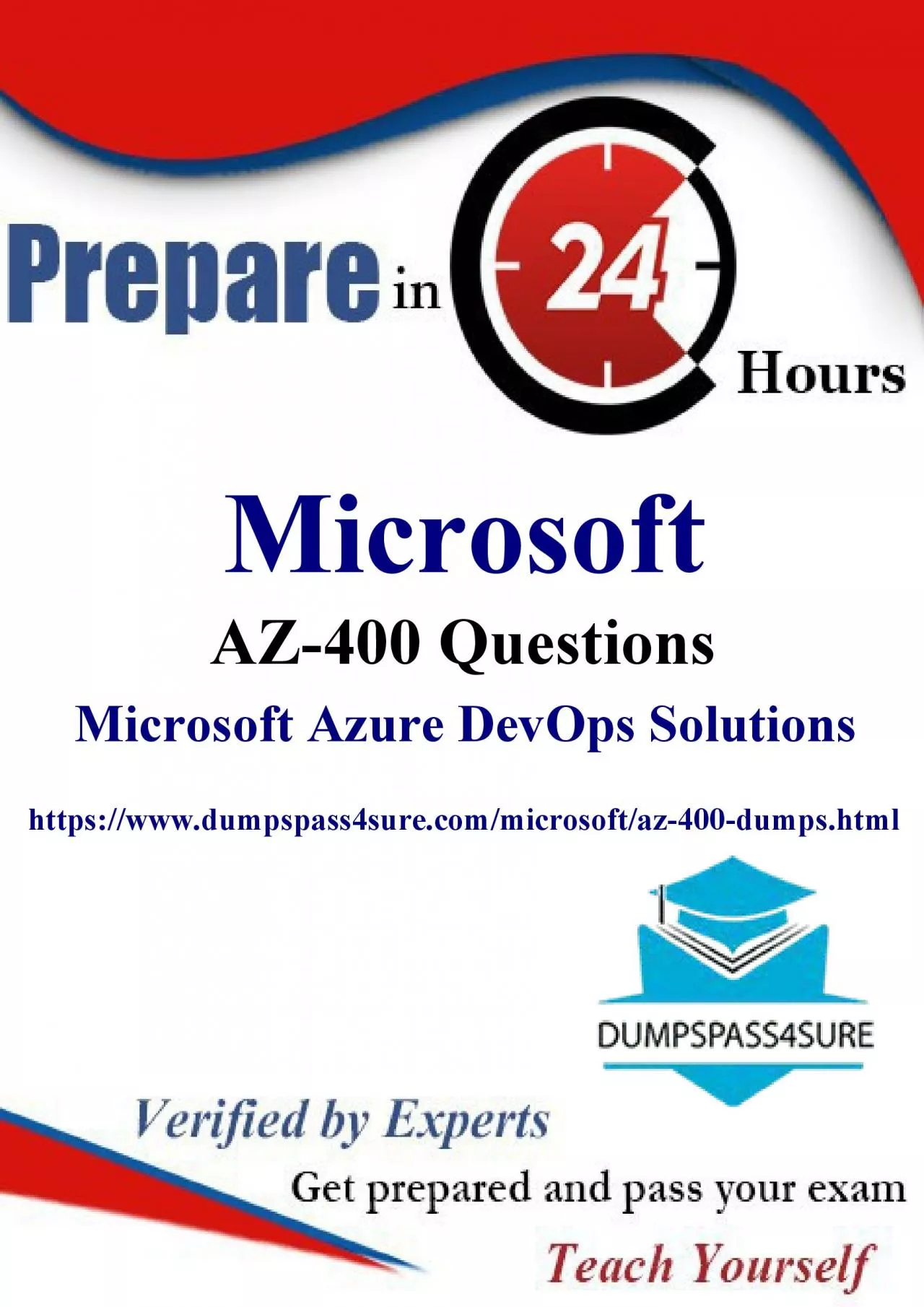 Prepare in 24 Hours

Microsoft

AZ-400 Questions

Microsoft Azure DevOps Solutions

https://www.dumpspass4sure.com/microsoft/az-400-dumps.html

DUMPSPASS4SURE

Verified by Experts

Get prepared and pass your exam

Teach Yourself